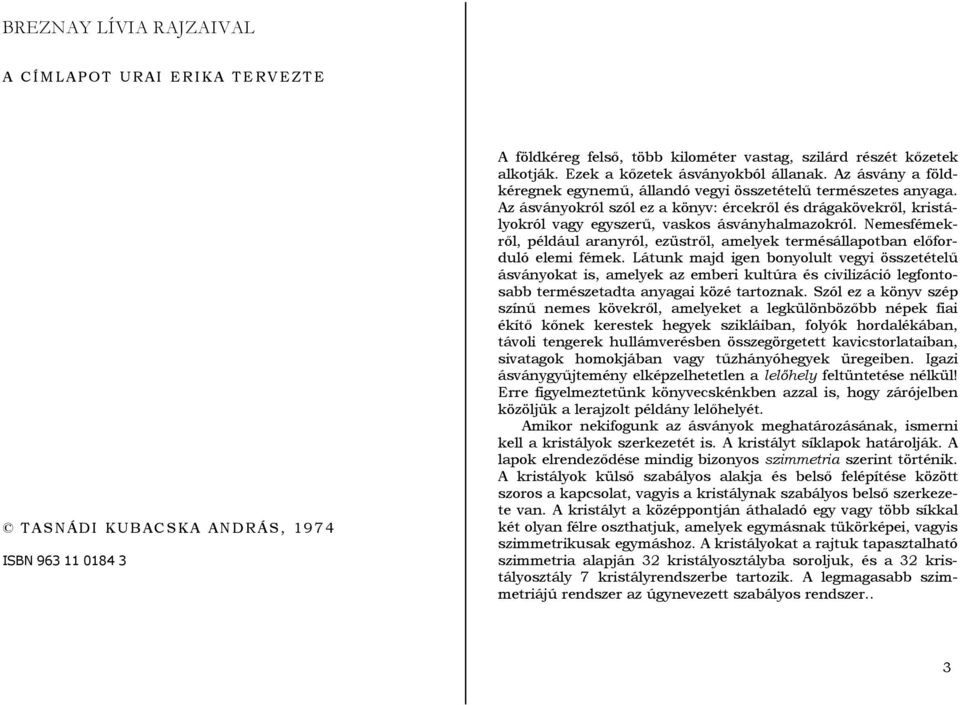 BREZNAY LÍVIA RAJZAIVAL

A CÍMLAPOT URAI ERIKA TERVEZTE

© TASNÁDI KUBACSKA ANDRÁS, 1974

ISBN 963 11 0184 3

A földkéreg felső, több kilométer vastag, szilárd részét kőzetek alkotják. Ezek a kőzetek ásványokból állanak. Az ásvány a földkéregnek egynemű, állandó vegyi összetételű természetes anyaga. Az ásványokról szól ez a könyv: ércekről és drágakövekről, kristályokról vagy egyszerű, vaskos ásványhalmazokról. Nemesfémekről, például aranyról, ezüstről, amelyek termésállapotban előforduló elemi fémek. Látunk majd igen bonyolult vegyi összetételű ásványokat is, amelyek az emberi kultúra és civilizáció legfontosabb természetadta anyagai közé tartoznak. Szól ez a könyv szép színű nemes kövekről, amelyeket a legkülönbözőbb népek fiai ékítő kőnek kerestek hegyek szikláiban, folyók hordalékában, távoli tengerek hullámverésben összegörgetett kavicstorlataiban, sivatagok homokjában vagy tűzhányóhegyek üregeiben. Igazi ásványgyűjtemény elképzelhetetlen a lelőhely feltüntetése nélkül! Erre figyelmeztetünk könyvecskénkben azzal is, hogy zárójelben közöljük a lerajzolt példány lelőhelyét.

Amikor nekifogunk az ásványok meghatározásának, ismerni kell a kristályok szerkezetét is. A kristályt síklapok határolják. A lapok elrendeződése mindig bizonyos szimmetria szerint történik. A kristályok külső szabályos alakja és belső felépítése között szoros a kapcsolat, vagyis a kristálynak szabályos belső szerkezete van. A kristályt a középpontján áthaladó egy vagy több síkkal két olyan félre oszthatjuk, amelyek egymásnak tükörképei, vagyis szimmetrikusak egymáshoz. A kristályokat a rajtuk tapasztalható szimmetria alapján 32 kristályosztályba soroljuk, és a 32 kristályosztály 7 kristályrendszerbe tartozik. A legmagasabb szimmetriájú rendszer az úgynevezett szabályos rendszer..

3